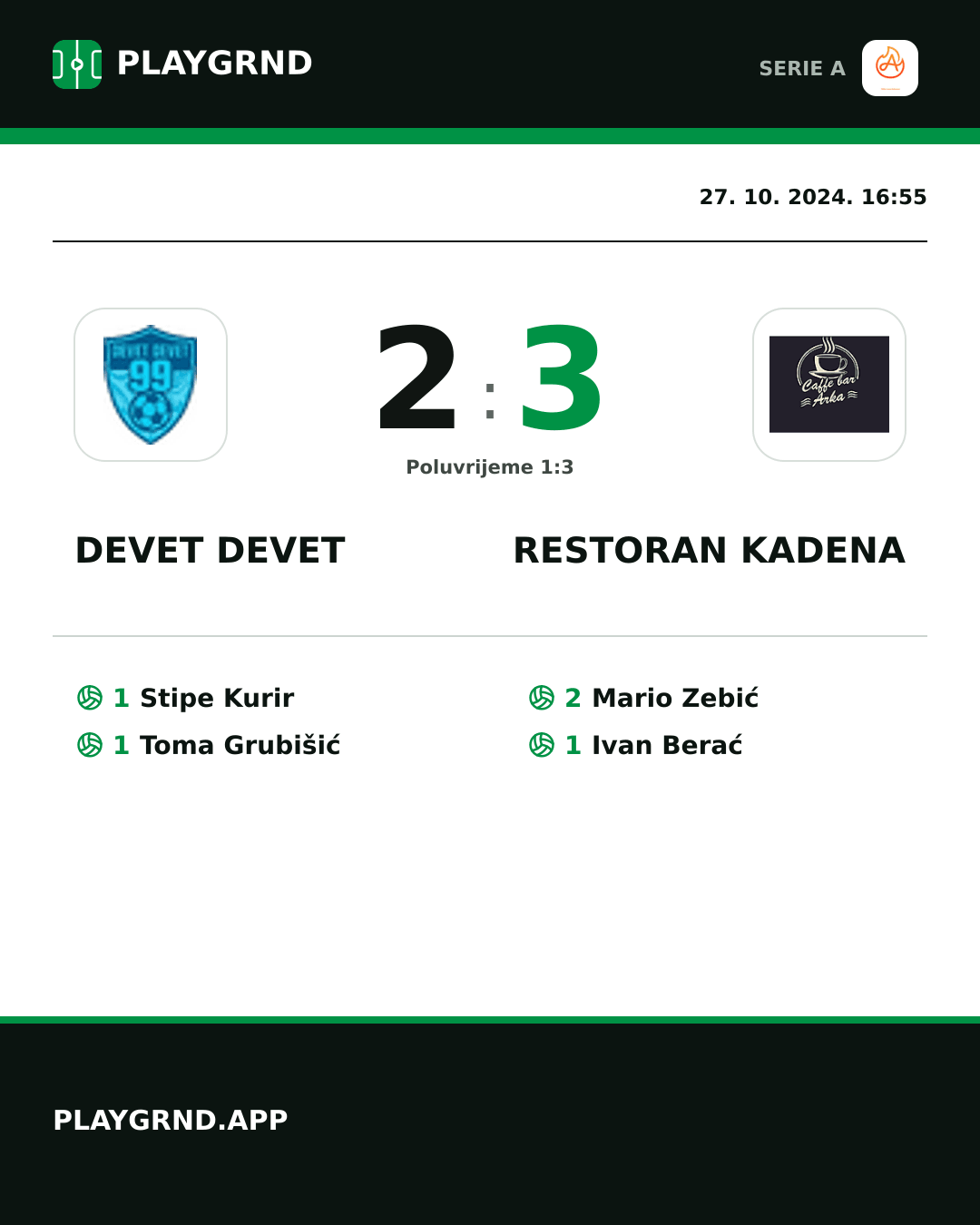 PLAYGRND

SERIE A

27. 10. 2024. 16:55

DEVET DEVET 99

2 : 3

Caffe bar Arka

Poluvrijeme 1:3

DEVET DEVET

RESTORAN KADENA

1 Stipe Kurir

1 Toma Grubišić

2 Mario Zebić

1 Ivan Berać

PLAYGRND.APP